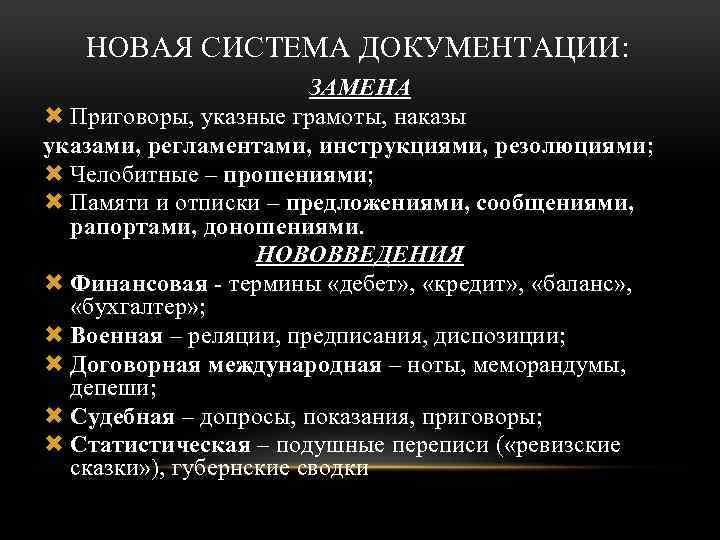 НОВАЯ СИСТЕМА ДОКУМЕНТАЦИИ:

ЗАМЕНА

Приговоры, указные грамоты, наказы указами, регламентами, инструкциями, резолюциями;

Челобитные – прошениями;

Памяти и отписки – предложениями, сообщениями, рапортами, доношениями.

НОВОВВЕДЕНИЯ

Финансовая - термины «дебет», «кредит», «баланс», «бухгалтер»;

Военная – реляции, предписания, диспозиции;

Договорная международная – ноты, меморандумы, депеши;

Судебная – допросы, показания, приговоры;

Статистическая – подушные переписи («ревизские сказки»), губернские сводки